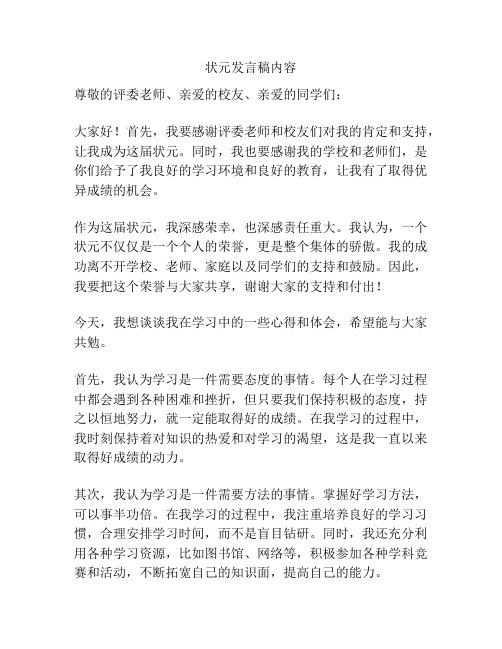 状元发言稿内容

尊敬的评委老师、亲爱的校友、亲爱的同学们：

大家好！首先，我要感谢评委老师和校友们对我的肯定和支持，让我成为这届状元。同时，我也要感谢我的学校和老师们，是你们给予了我良好的学习环境和良好的教育，让我有了取得优异成绩的机会。

作为这届状元，我深感荣幸，也深感责任重大。我认为，一个状元不仅仅是一个个人的荣誉，更是整个集体的骄傲。我的成功离不开学校、老师、家庭以及同学们的支持和鼓励。因此，我要把这个荣誉与大家共享，谢谢大家的支持和付出！

今天，我想谈谈我在学习中的一些心得和体会，希望能与大家共勉。

首先，我认为学习是一件需要态度的事情。每个人在学习过程中都会遇到各种困难和挫折，但只要我们保持积极的态度，持之以恒地努力，就一定能取得好的成绩。在我学习的过程中，我时刻保持着对知识的热爱和对学习的渴望，这是我一直以来取得好成绩的动力。

其次，我认为学习是一件需要方法的事情。掌握好学习方法，可以事半功倍。在我学习的过程中，我注重培养良好的学习习惯，合理安排学习时间，而不是盲目钻研。同时，我还充分利用各种学习资源，比如图书馆、网络等，积极参加各种学科竞赛和活动，不断拓宽自己的知识面，提高自己的能力。